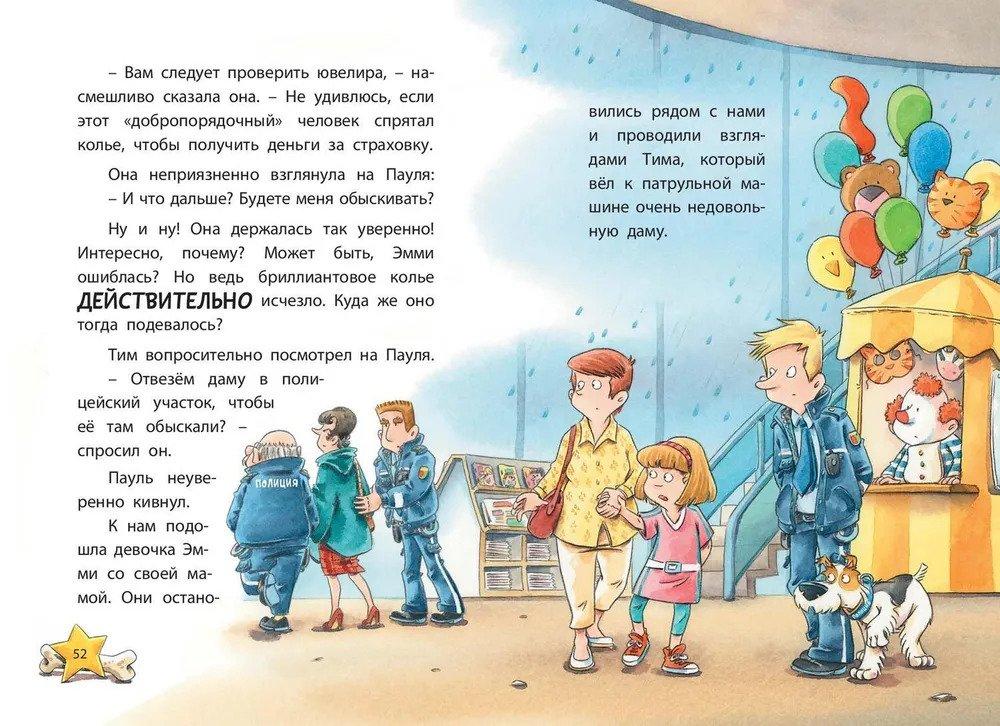 – Вам следует проверить ювелира, – насмешливо сказала она. – Не удивлюсь, если этот «добропорядочный» человек спрятал колье, чтобы получить деньги за страховку.

Она неприязненно взглянула на Пауля:
– И что дальше? Будете меня обыскивать?

Ну и ну! Она держалась так уверенно! Интересно, почему? Может быть, Эмми ошиблась? Но ведь бриллиантовое колье ДЕЙСТВИТЕЛЬНО исчезло. Куда же оно тогда подевалось?

Тим вопросительно посмотрел на Пауля.
– Отвезём даму в полицейский участок, чтобы её там обыскали? – спросил он.

Пауль неуверенно кивнул.

К нам подошла девочка Эмми со своей мамой. Они остановились рядом с нами и проводили взглядами Тима, который вёл к патрульной машине очень недовольную даму.

ПОЛИЦИЯ

52